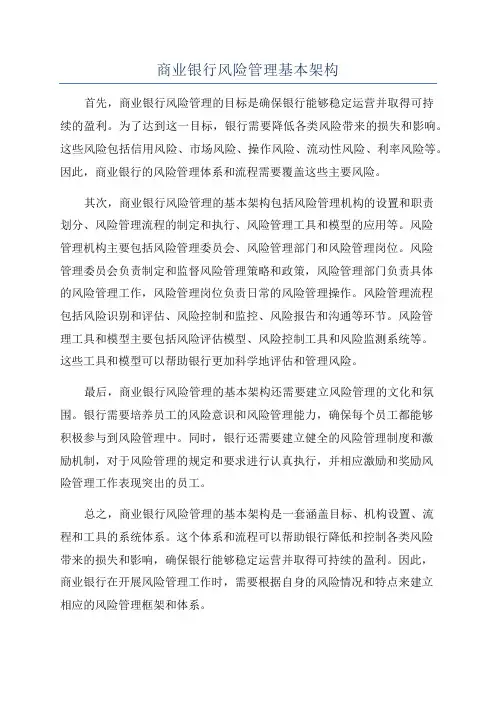 商业银行风险管理基本架构

首先，商业银行风险管理的目标是确保银行能够稳定运营并取得可持续的盈利。为了达到这一目标，银行需要降低各类风险带来的损失和影响。这些风险包括信用风险、市场风险、操作风险、流动性风险、利率风险等。因此，商业银行的风险管理体系和流程需要覆盖这些主要风险。

其次，商业银行风险管理的基本架构包括风险管理机构的设置和职责划分、风险管理流程的制定和执行、风险管理工具和模型的应用等。风险管理机构主要包括风险管理委员会、风险管理部门和风险管理岗位。风险管理委员会负责制定和监督风险管理策略和政策，风险管理部门负责具体的风险管理工作，风险管理岗位负责日常的风险管理操作。风险管理流程包括风险识别和评估、风险控制和监控、风险报告和沟通等环节。风险管理工具和模型主要包括风险评估模型、风险控制工具和风险监测系统等。这些工具和模型可以帮助银行更加科学地评估和管理风险。

最后，商业银行风险管理的基本架构还需要建立风险管理的文化和氛围。银行需要培养员工的风险意识和风险管理能力，确保每个员工都能够积极参与到风险管理中。同时，银行还需要建立健全的风险管理制度和激励机制，对于风险管理的规定和要求进行认真执行，并相应激励和奖励风险管理工作表现突出的员工。

总之，商业银行风险管理的基本架构是一套涵盖目标、机构设置、流程和工具的系统体系。这个体系和流程可以帮助银行降低和控制各类风险带来的损失和影响，确保银行能够稳定运营并取得可持续的盈利。因此，商业银行在开展风险管理工作时，需要根据自身的风险情况和特点来建立相应的风险管理框架和体系。